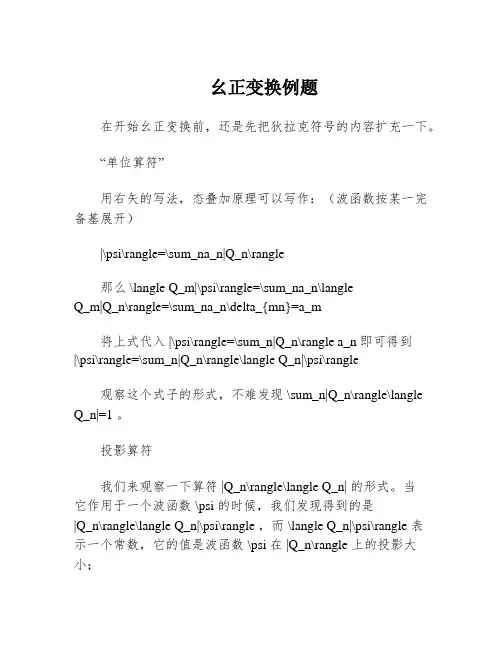 幺正变换例题

在开始幺正变换前，还是先把狄拉克符号的内容扩充一下。

“单位算符”

用右矢的写法，态叠加原理可以写作：（波函数按某一完备基展开）

|\psi\rangle=\sum_na_n|Q_n\rangle

那么 \langle Q_m|\psi\rangle=\sum_na_n\langle Q_m|Q_n\rangle=\sum_na_n\delta_{mn}=a_m

将上式代入 |\psi\rangle=\sum_n|Q_n\rangle a_n 即可得到 |\psi\rangle=\sum_n|Q_n\rangle\langle Q_n|\psi\rangle

观察这个式子的形式，不难发现 \sum_n|Q_n\rangle\langle Q_n|=1 。

投影算符

我们来观察一下算符 |Q_n\rangle\langle Q_n| 的形式。当它作用于一个波函数 \psi 的时候，我们发现得到的是 |Q_n\rangle\langle Q_n|\psi\rangle ，而 \langle Q_n|\psi\rangle 表示一个常数，它的值是波函数 \psi 在 |Q_n\rangle 上的投影大小；